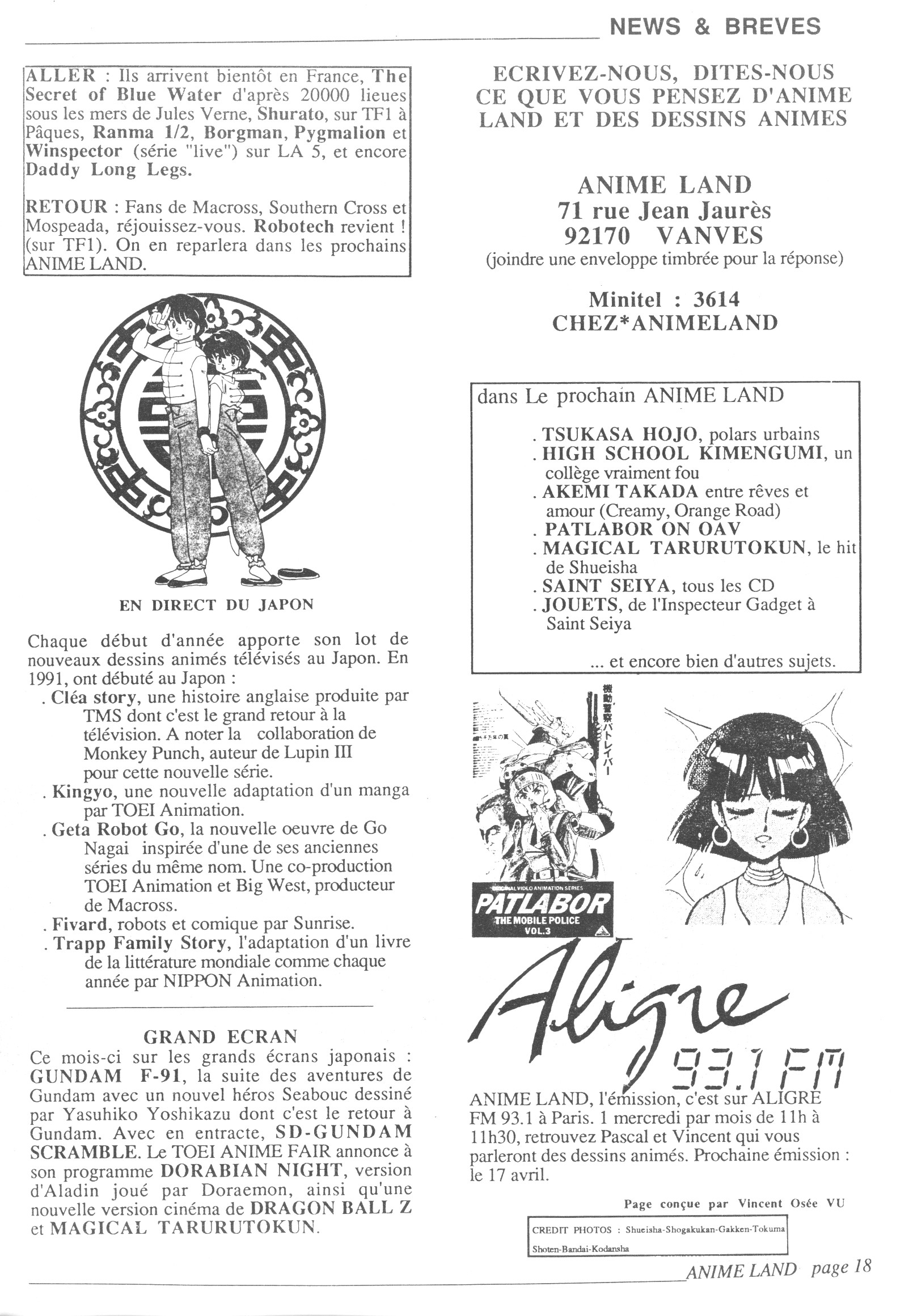 NEWS & BREVES

ALLER : Ils arrivent bientôt en France, The Secret of Blue Water d'après 20000 lieues sous les mers de Jules Verne, Shurato, sur TF1 à Pâques, Ranma 1/2, Borgman, Pygmalion et Winspector (série "live") sur LA 5, et encore Daddy Long Legs.

RETOUR : Fans de Macross, Southern Cross et Mospeada, réjouissez-vous. Robotech revient ! (sur TF1). On en reparlera dans les prochains ANIME LAND.

EN DIRECT DU JAPON

Chaque début d'année apporte son lot de nouveaux dessins animés télévisés au Japon. En 1991, ont débuté au Japon :
. Cléa story, une histoire anglaise produite par TMS dont c'est le grand retour à la télévision. A noter la collaboration de Monkey Punch, auteur de Lupin III pour cette nouvelle série.
. Kingyo, une nouvelle adaptation d'un manga par TOEI Animation.
. Geta Robot Go, la nouvelle oeuvre de Go Nagai inspirée d'une de ses anciennes séries du même nom. Une co-production TOEI Animation et Big West, producteur de Macross.
. Fivard, robots et comique par Sunrise.
. Trapp Family Story, l'adaptation d'un livre de la littérature mondiale comme chaque année par NIPPON Animation.

GRAND ECRAN
Ce mois-ci sur les grands écrans japonais : GUNDAM F-91, la suite des aventures de Gundam avec un nouvel héros Seabouc dessiné par Yasuhiko Yoshikazu dont c'est le retour à Gundam. Avec en entracte, SD-GUNDAM SCRAMBLE. Le TOEI ANIME FAIR annonce à son programme DORABIAN NIGHT, version d'Aladin joué par Doraemon, ainsi qu'une nouvelle version cinéma de DRAGON BALL Z et MAGICAL TARURUTOKUN.

ECRIVEZ-NOUS, DITES-NOUS CE QUE VOUS PENSEZ D'ANIME LAND ET DES DESSINS ANIMES

ANIME LAND
71 rue Jean Jaurès
92170 VANVES
(joindre une enveloppe timbrée pour la réponse)

Minitel : 3614
CHEZ*ANIMELAND

dans Le prochain ANIME LAND

. TSUKASA HOJO, polars urbains
. HIGH SCHOOL KIMENGUMI, un collège vraiment fou
. AKEMI TAKADA entre rêves et amour (Creamy, Orange Road)
. PATLABOR ON OAV
. MAGICAL TARURUTOKUN, le hit de Shueisha
. SAINT SEIYA, tous les CD
. JOUETS, de l'Inspecteur Gadget à Saint Seiya

... et encore bien d'autres sujets.

機動警察パトレイバー
ORIGINAL VIDEO ANIMATION SERIES
PATLABOR
THE MOBILE POLICE
VOL.3

Aligre
93.1 FM

ANIME LAND, l'émission, c'est sur ALIGRE FM 93.1 à Paris. 1 mercredi par mois de 11h à 11h30, retrouvez Pascal et Vincent qui vous parleront des dessins animés. Prochaine émission : le 17 avril.

Page conçue par Vincent Osée VU

CREDIT PHOTOS : Shueisha-Shogakukan-Gakken-Tokuma Shoten-Bandai-Kodansha

ANIME LAND page 18